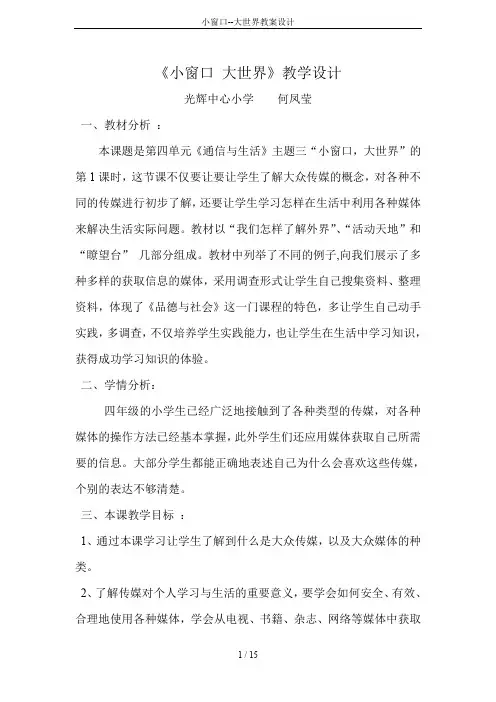 小窗口--大世界教案设计

《小窗口 大世界》教学设计

光辉中心小学　　何凤莹

一、教材分析 ：

本课题是第四单元《通信与生活》主题三“小窗口，大世界”的第1课时，这节课不仅要让要让学生了解大众传媒的概念，对各种不同的传媒进行初步了解，还要让学生学习怎样在生活中利用各种媒体来解决生活实际问题。教材以“我们怎样了解外界”、“活动天地”和“瞭望台” 几部分组成。教材中列举了不同的例子,向我们展示了多种多样的获取信息的媒体，采用调查形式让学生自己搜集资料、整理资料，体现了《品德与社会》这一门课程的特色，多让学生自己动手实践，多调查，不仅培养学生实践能力，也让学生在生活中学习知识，获得成功学习知识的体验。

二、学情分析：

四年级的小学生已经广泛地接触到了各种类型的传媒，对各种媒体的操作方法已经基本掌握，此外学生们还应用媒体获取自己所需要的信息。大部分学生都能正确地表述自己为什么会喜欢这些传媒，个别的表达不够清楚。

三、本课教学目标 ：

1、通过本课学习让学生了解到什么是大众传媒，以及大众媒体的种类。

2、了解传媒对个人学习与生活的重要意义，要学会如何安全、有效、合理地使用各种媒体，学会从电视、书籍、杂志、网络等媒体中获取

1 / 15